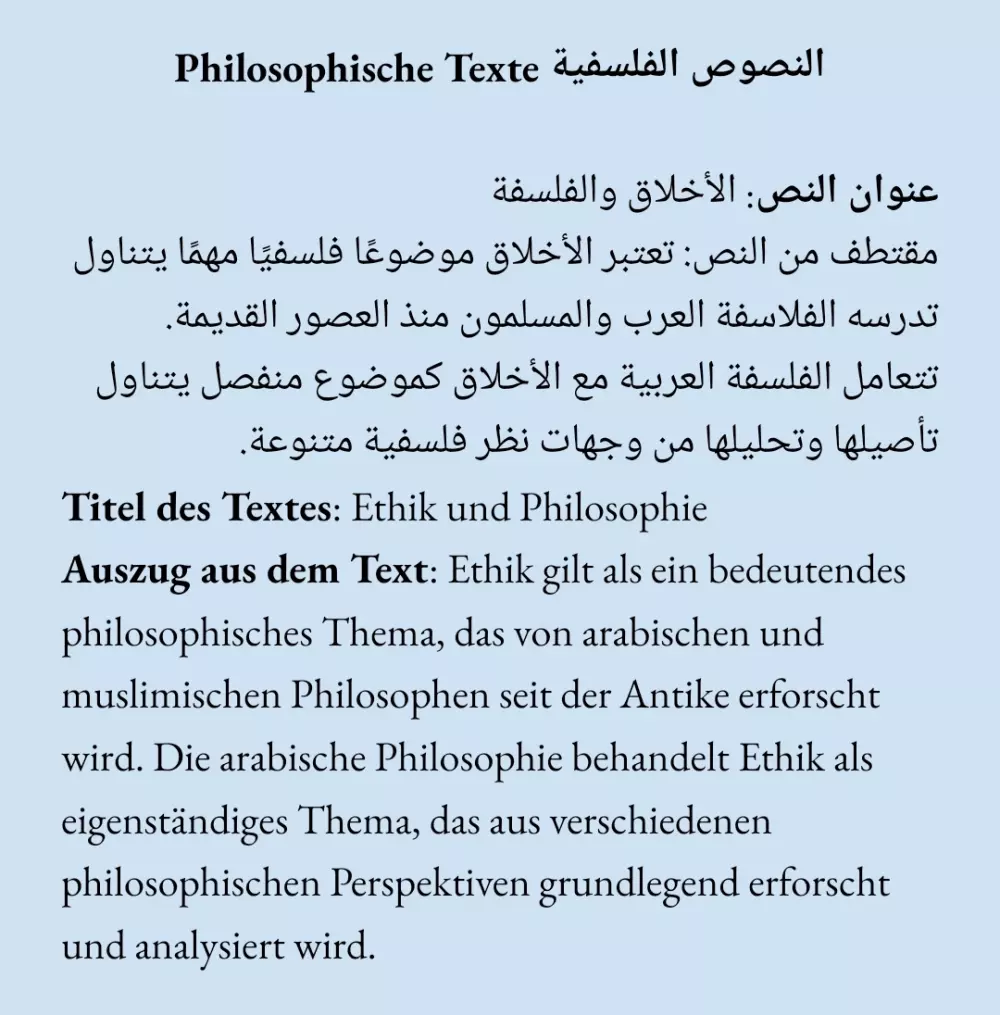 Philosophische Texte النصوص الفلسفية

عنوان النص: الأخلاق والفلسفة
مقتطف من النص: تعتبر الأخلاق موضوعًا فلسفيًا مهمًا يتناول تدرسه الفلاسفة العرب والمسلمون منذ العصور القديمة.
تتعامل الفلسفة العربية مع الأخلاق كموضوع منفصل يتناول تأصيلها وتحليلها من وجهات نظر فلسفية متنوعة.

Titel des Textes: Ethik und Philosophie
Auszug aus dem Text: Ethik gilt als ein bedeutendes philosophisches Thema, das von arabischen und muslimischen Philosophen seit der Antike erforscht wird. Die arabische Philosophie behandelt Ethik als eigenständiges Thema, das aus verschiedenen philosophischen Perspektiven grundlegend erforscht und analysiert wird.